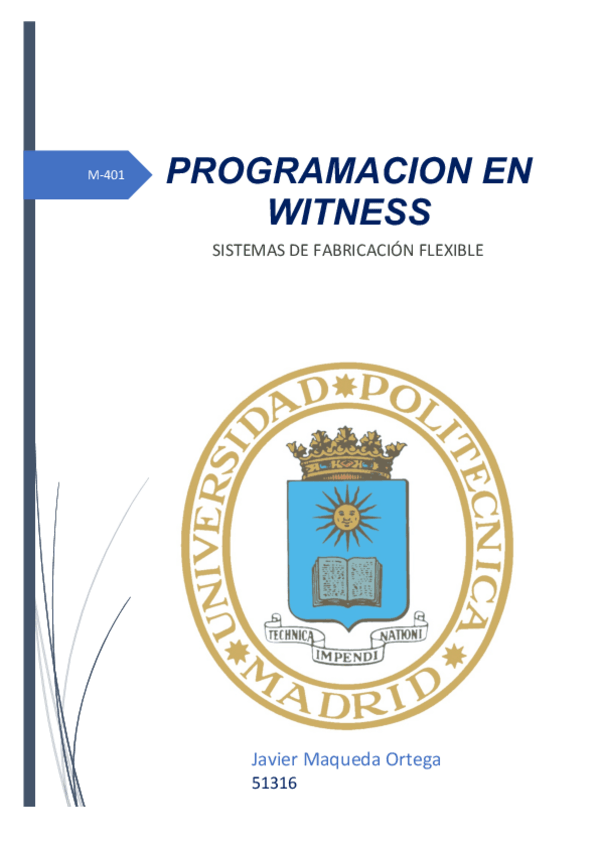 M-401

PROGRAMACION EN WITNESS

SISTEMAS DE FABRICACIÓN FLEXIBLE

UNIVERSIDAD POLITECNICA MADRID

TECHNICA IMPENDI NATIONI

Javier Maqueda Ortega
51316